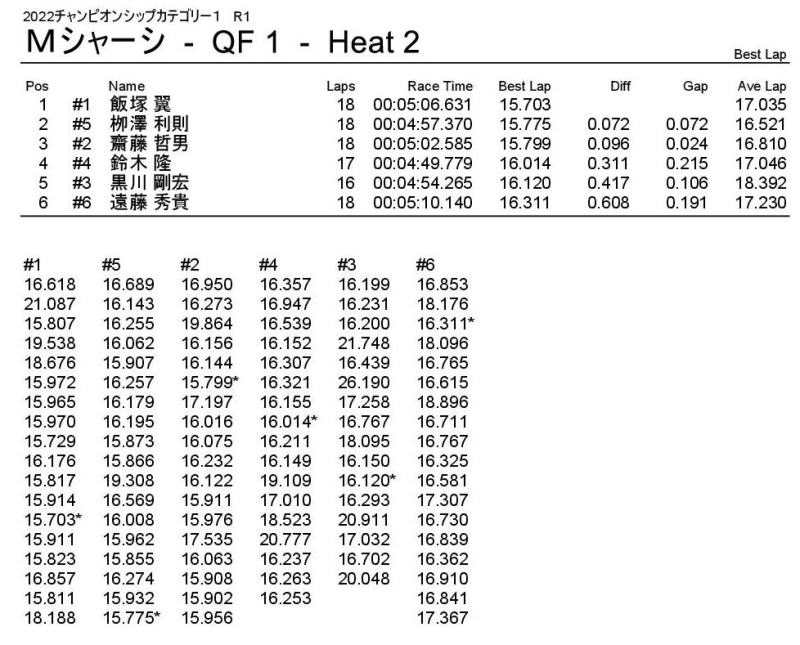 2022チャンピオンシップカテゴリー1 R1

Mシャーシ - QF 1 - Heat 2

Best Lap

| Pos | | Name | Laps | Race Time | Best Lap | Diff | Gap | Ave Lap |
|---|---|---|---|---|---|---|---|---|
| 1 | #1 | 飯塚 翼 | 18 | 00:05:06.631 | 15.703 | | | 17.035 |
| 2 | #5 | 柳澤 利則 | 18 | 00:04:57.370 | 15.775 | 0.072 | 0.072 | 16.521 |
| 3 | #2 | 齋藤 哲男 | 18 | 00:05:02.585 | 15.799 | 0.096 | 0.024 | 16.810 |
| 4 | #4 | 鈴木 隆 | 17 | 00:04:49.779 | 16.014 | 0.311 | 0.215 | 17.046 |
| 5 | #3 | 黒川 剛宏 | 16 | 00:04:54.265 | 16.120 | 0.417 | 0.106 | 18.392 |
| 6 | #6 | 遠藤 秀貴 | 18 | 00:05:10.140 | 16.311 | 0.608 | 0.191 | 17.230 |

| #1 | #5 | #2 | #4 | #3 | #6 |
|---|---|---|---|---|---|
| 16.618 | 16.689 | 16.950 | 16.357 | 16.199 | 16.853 |
| 21.087 | 16.143 | 16.273 | 16.947 | 16.231 | 18.176 |
| 15.807 | 16.255 | 19.864 | 16.539 | 16.200 | 16.311* |
| 19.538 | 16.062 | 16.156 | 16.152 | 21.748 | 18.096 |
| 18.676 | 15.907 | 16.144 | 16.307 | 16.439 | 16.765 |
| 15.972 | 16.257 | 15.799* | 16.321 | 26.190 | 16.615 |
| 15.965 | 16.179 | 17.197 | 16.155 | 17.258 | 18.896 |
| 15.970 | 16.195 | 16.016 | 16.014* | 16.767 | 16.711 |
| 15.729 | 15.873 | 16.075 | 16.211 | 18.095 | 16.767 |
| 16.176 | 15.866 | 16.232 | 16.149 | 16.150 | 16.325 |
| 15.817 | 19.308 | 16.122 | 19.109 | 16.120* | 16.581 |
| 15.914 | 16.569 | 15.911 | 17.010 | 16.293 | 17.307 |
| 15.703* | 16.008 | 15.976 | 18.523 | 20.911 | 16.730 |
| 15.911 | 15.962 | 17.535 | 20.777 | 17.032 | 16.839 |
| 15.823 | 15.855 | 16.063 | 16.237 | 16.702 | 16.362 |
| 16.857 | 16.274 | 15.908 | 16.263 | 20.048 | 16.910 |
| 15.811 | 15.932 | 15.902 | 16.253 | | 16.841 |
| 18.188 | 15.775* | 15.956 | | | 17.367 |